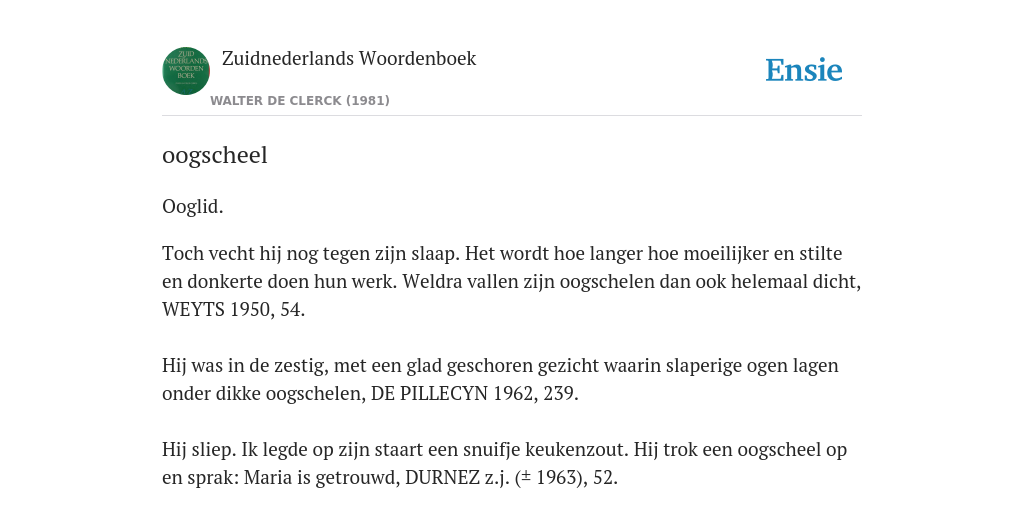 ZUID NEDERLANDS WOORDEN BOEK

Zuidnederlands Woordenboek

WALTER DE CLERCK (1981)

Ensie

oogscheel

Ooglid.

Toch vecht hij nog tegen zijn slaap. Het wordt hoe langer hoe moeilijker en stilte en donkerte doen hun werk. Weldra vallen zijn oogschelen dan ook helemaal dicht, WEYTS 1950, 54.

Hij was in de zestig, met een glad geschoren gezicht waarin slaperige ogen lagen onder dikke oogschelen, DE PILLECYN 1962, 239.

Hij sliep. Ik legde op zijn staart een snuifje keukenzout. Hij trok een oogscheel op en sprak: Maria is getrouwd, DURNEZ z.j. (± 1963), 52.